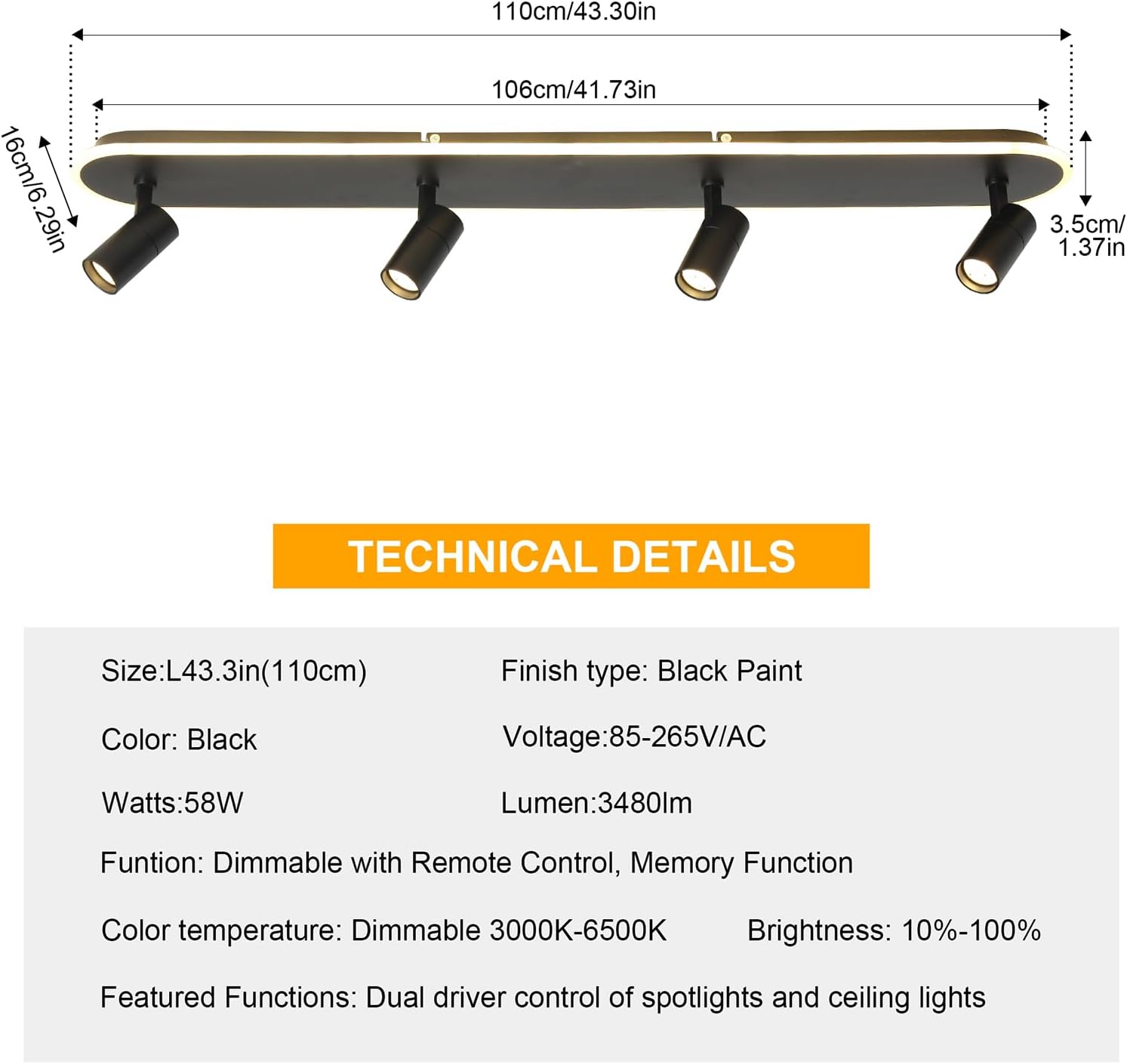 110cm/43.30in

106cm/41.73in

16cm/6.29in

3.5cm/
1.37in

TECHNICAL DETAILS

Size:L43.3in(110cm)

Finish type: Black Paint

Color: Black

Voltage:85-265V/AC

Watts:58W

Lumen:3480lm

Funtion: Dimmable with Remote Control, Memory Function

Color temperature: Dimmable 3000K-6500K

Brightness: 10%-100%

Featured Functions: Dual driver control of spotlights and ceiling lights